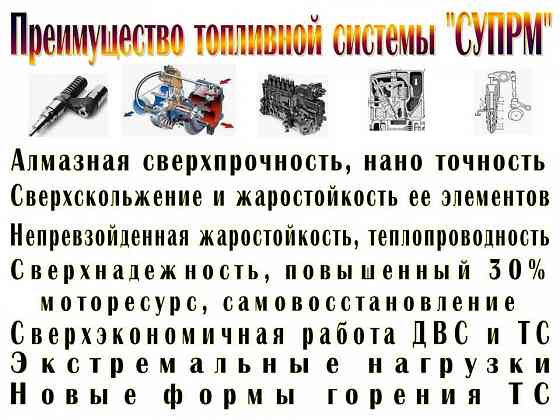 Преимущество топливной системы "СУПРМ"

Алмазная сверхпрочность, нано точность
Сверхскольжение и жаростойкость ее элементов
Непревзойденная жаростойкость, теплопроводность
Сверхнадежность, повышенный 30%
моторесурс, самовосстановление
Сверхэкономичная работа ДВС и ТС
Экстремальные нагрузки
Новые формы горения ТС